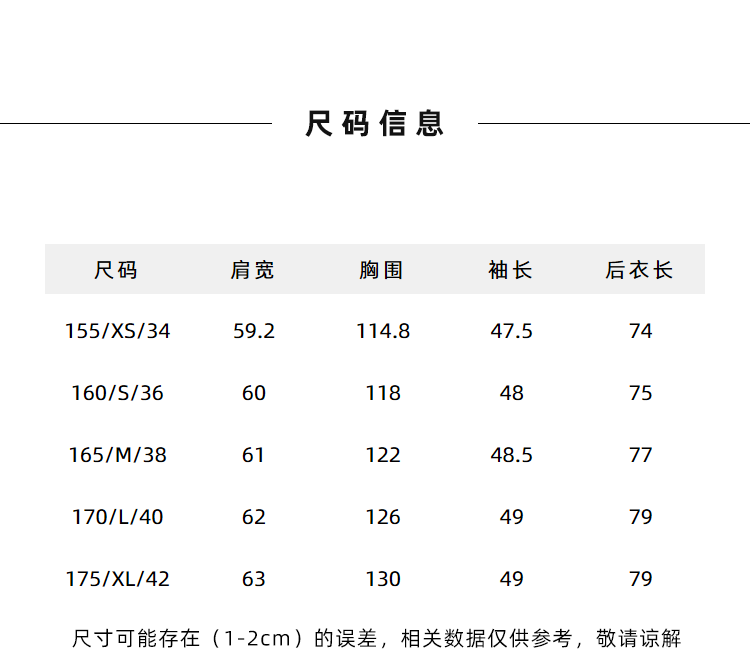 尺码信息

| 尺码 | 肩宽 | 胸围 | 袖长 | 后衣长 |
|---|---|---|---|---|
| 155/XS/34 | 59.2 | 114.8 | 47.5 | 74 |
| 160/S/36 | 60 | 118 | 48 | 75 |
| 165/M/38 | 61 | 122 | 48.5 | 77 |
| 170/L/40 | 62 | 126 | 49 | 79 |
| 175/XL/42 | 63 | 130 | 49 | 79 |

尺寸可能存在（1-2cm）的误差，相关数据仅供参考，敬请谅解